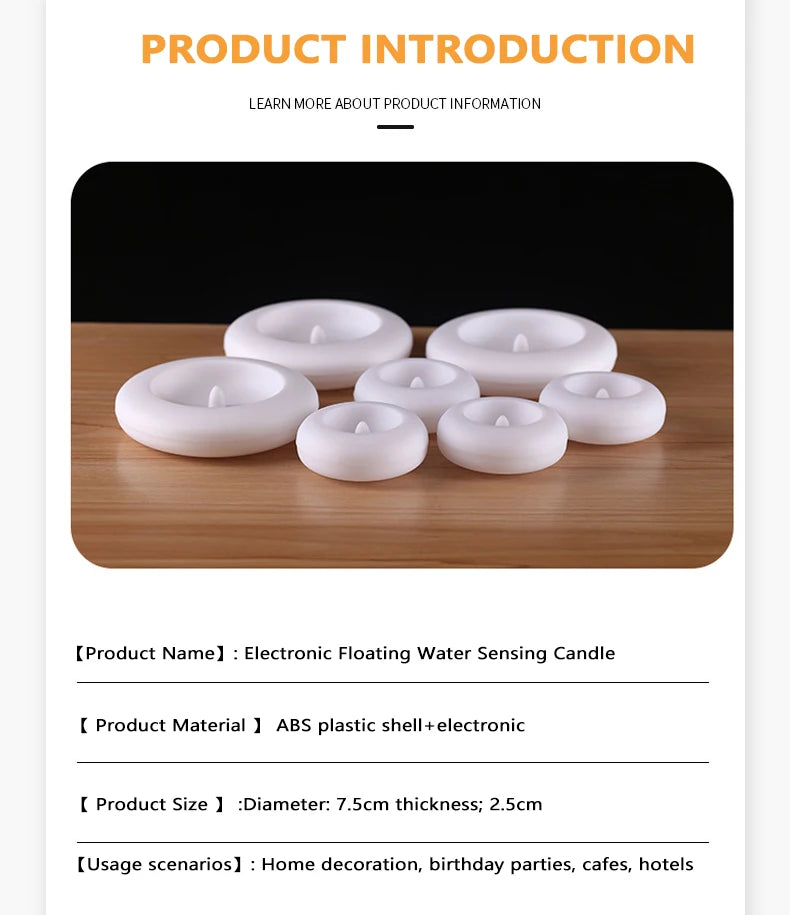 PRODUCT INTRODUCTION

LEARN MORE ABOUT PRODUCT INFORMATION

【Product Name】: Electronic Floating Water Sensing Candle

【 Product Material 】 ABS plastic shell+electronic

【 Product Size 】 :Diameter: 7.5cm thickness; 2.5cm

【Usage scenarios】: Home decoration, birthday parties, cafes, hotels